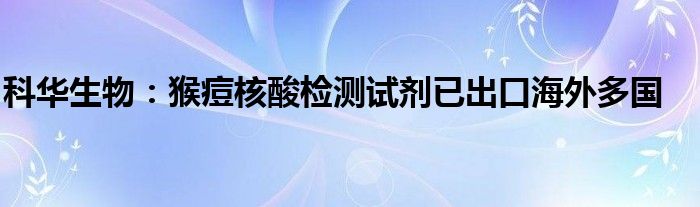 科华生物：猴痘核酸检测试剂已出口海外多国